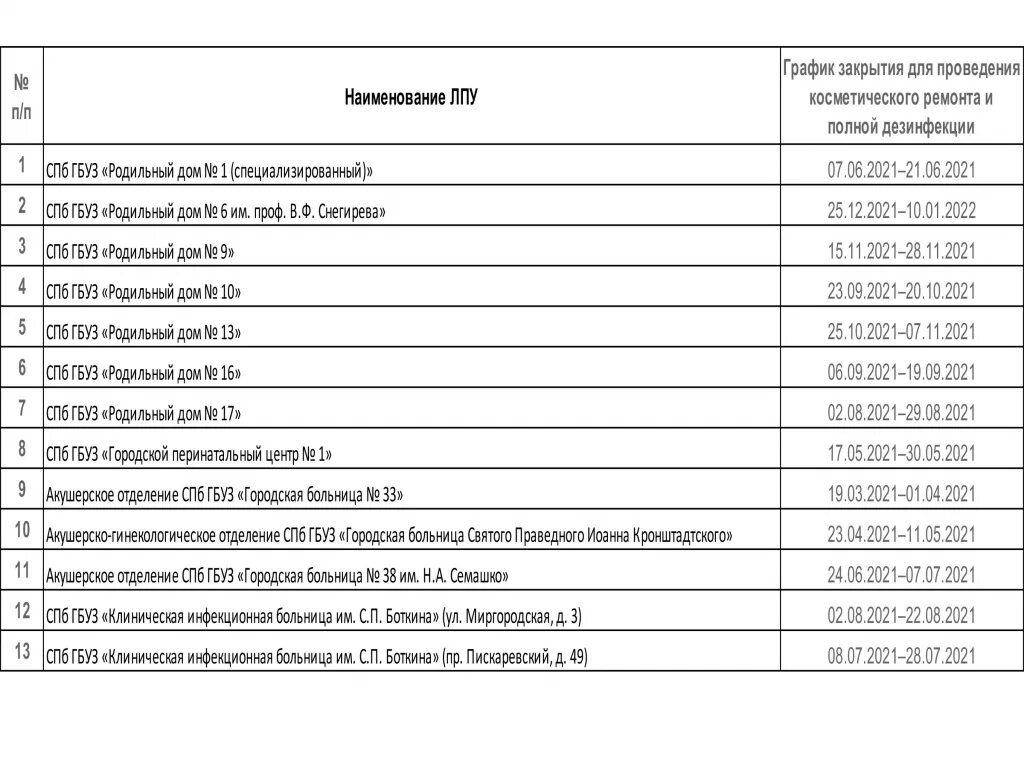 | № п/п | Наименование ЛПУ | График закрытия для проведения косметического ремонта и полной дезинфекции |
|---|---|---|
| 1 | СПб ГБУЗ «Родильный дом № 1 (специализированный)» | 07.06.2021–21.06.2021 |
| 2 | СПб ГБУЗ «Родильный дом № 6 им. проф. В.Ф. Снегирева» | 25.12.2021–10.01.2022 |
| 3 | СПб ГБУЗ «Родильный дом № 9» | 15.11.2021–28.11.2021 |
| 4 | СПб ГБУЗ «Родильный дом № 10» | 23.09.2021–20.10.2021 |
| 5 | СПб ГБУЗ «Родильный дом № 13» | 25.10.2021–07.11.2021 |
| 6 | СПб ГБУЗ «Родильный дом № 16» | 06.09.2021–19.09.2021 |
| 7 | СПб ГБУЗ «Родильный дом № 17» | 02.08.2021–29.08.2021 |
| 8 | СПб ГБУЗ «Городской перинатальный центр № 1» | 17.05.2021–30.05.2021 |
| 9 | Акушерское отделение СПб ГБУЗ «Городская больница № 33» | 19.03.2021–01.04.2021 |
| 10 | Акушерско-гинекологическое отделение СПб ГБУЗ «Городская больница Святого Праведного Иоанна Кронштадтского» | 23.04.2021–11.05.2021 |
| 11 | Акушерское отделение СПб ГБУЗ «Городская больница № 38 им. Н.А. Семашко» | 24.06.2021–07.07.2021 |
| 12 | СПб ГБУЗ «Клиническая инфекционная больница им. С.П. Боткина» (ул. Миргородская, д. 3) | 02.08.2021–22.08.2021 |
| 13 | СПб ГБУЗ «Клиническая инфекционная больница им. С.П. Боткина» (пр. Пискаревский, д. 49) | 08.07.2021–28.07.2021 |